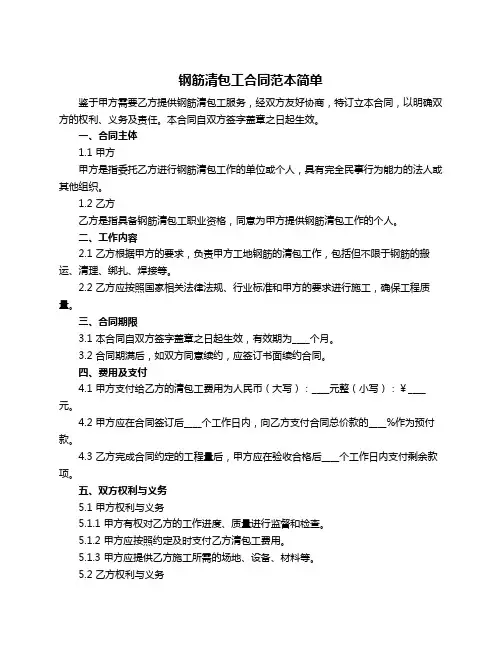 钢筋清包工合同范本简单

鉴于甲方需要乙方提供钢筋清包工服务，经双方友好协商，特订立本合同，以明确双方的权利、义务及责任。本合同自双方签字盖章之日起生效。

一、合同主体

1.1 甲方

甲方是指委托乙方进行钢筋清包工作的单位或个人，具有完全民事行为能力的法人或其他组织。

1.2 乙方

乙方是指具备钢筋清包工职业资格，同意为甲方提供钢筋清包工作的个人。

二、工作内容

2.1 乙方根据甲方的要求，负责甲方工地钢筋的清包工作，包括但不限于钢筋的搬运、清理、绑扎、焊接等。

2.2 乙方应按照国家相关法律法规、行业标准和甲方的要求进行施工，确保工程质量。

三、合同期限

3.1 本合同自双方签字盖章之日起生效，有效期为____个月。

3.2 合同期满后，如双方同意续约，应签订书面续约合同。

四、费用及支付

4.1 甲方支付给乙方的清包工费用为人民币（大写）：____元整（小写）：¥____元。

4.2 甲方应在合同签订后____个工作日内，向乙方支付合同总价款的____%作为预付款。

4.3 乙方完成合同约定的工程量后，甲方应在验收合格后____个工作日内支付剩余款项。

五、双方权利与义务

5.1 甲方权利与义务

5.1.1 甲方有权对乙方的工作进度、质量进行监督和检查。

5.1.2 甲方应按照约定及时支付乙方清包工费用。

5.1.3 甲方应提供乙方施工所需的场地、设备、材料等。

5.2 乙方权利与义务